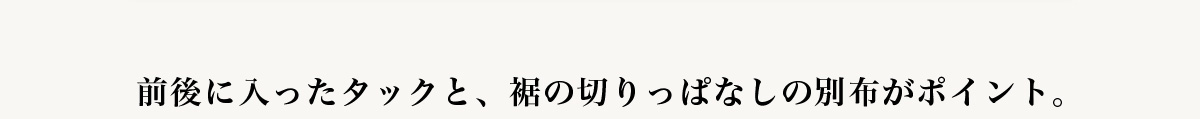 前後に入ったタックと、裾の切りっぱなしの別布がポイント。